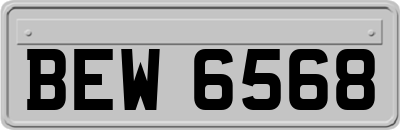 BEW 6568